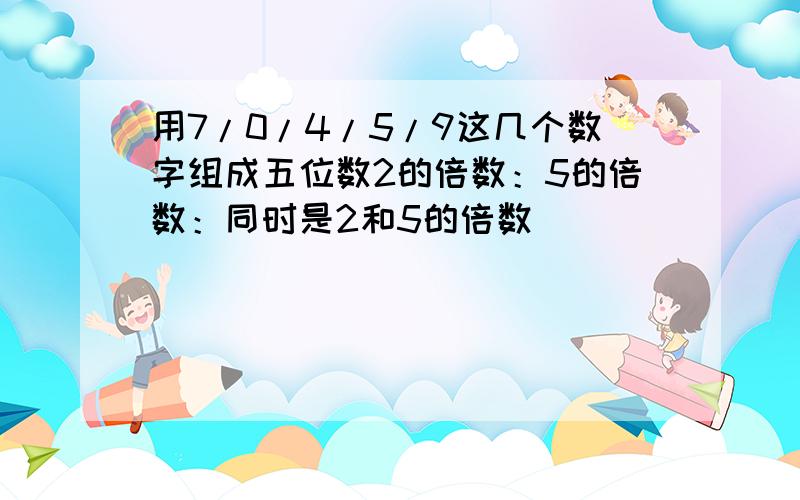 用7/0/4/5/9这几个数字组成五位数2的倍数：5的倍数：同时是2和5的倍数